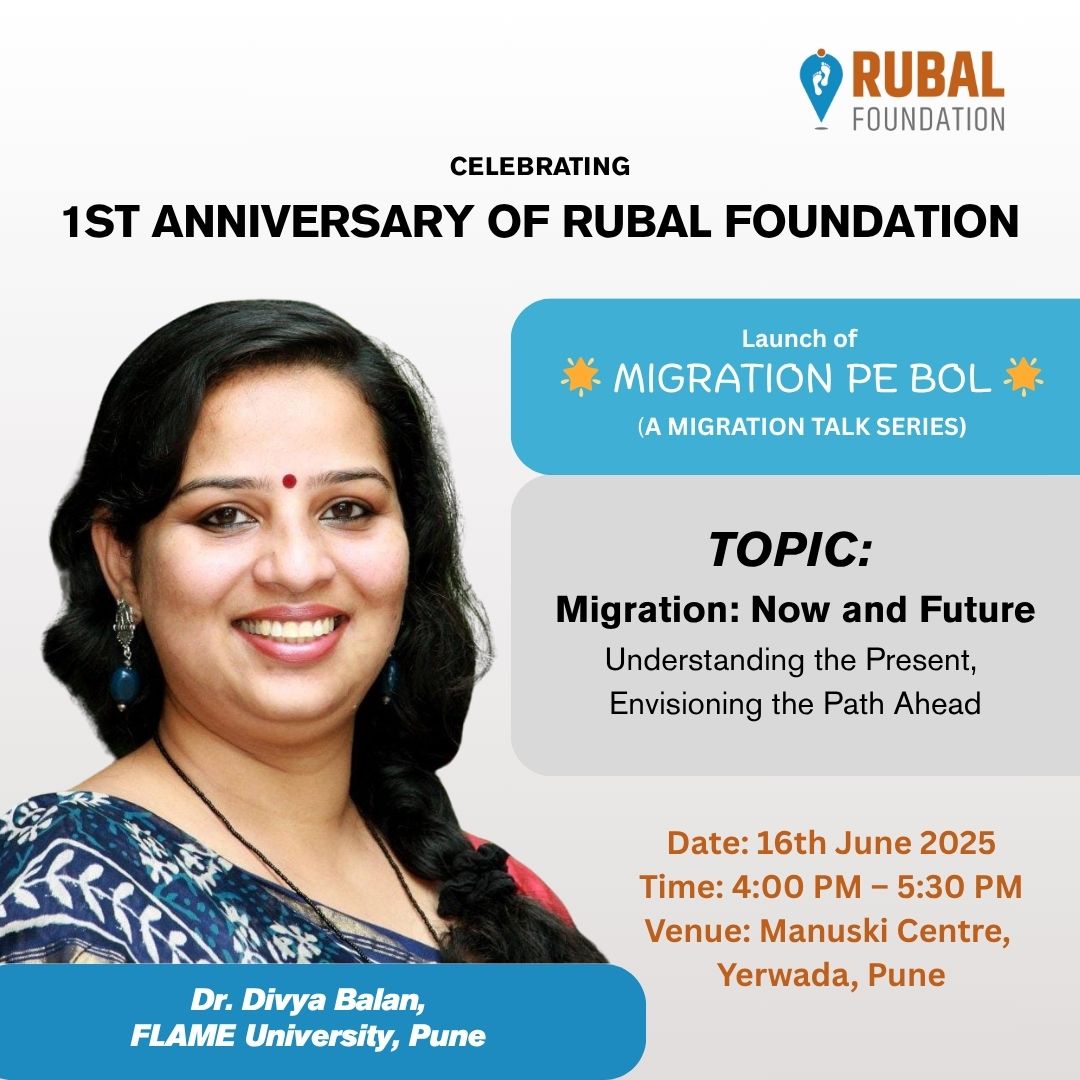 RUBAL FOUNDATION

CELEBRATING
1ST ANNIVERSARY OF RUBAL FOUNDATION

Launch of
🌟 MIGRATION PE BOL 🌟
(A MIGRATION TALK SERIES)

TOPIC:
Migration: Now and Future
Understanding the Present, Envisioning the Path Ahead

Date: 16th June 2025
Time: 4:00 PM – 5:30 PM
Venue: Manuski Centre, Yerwada, Pune

Dr. Divya Balan,
FLAME University, Pune